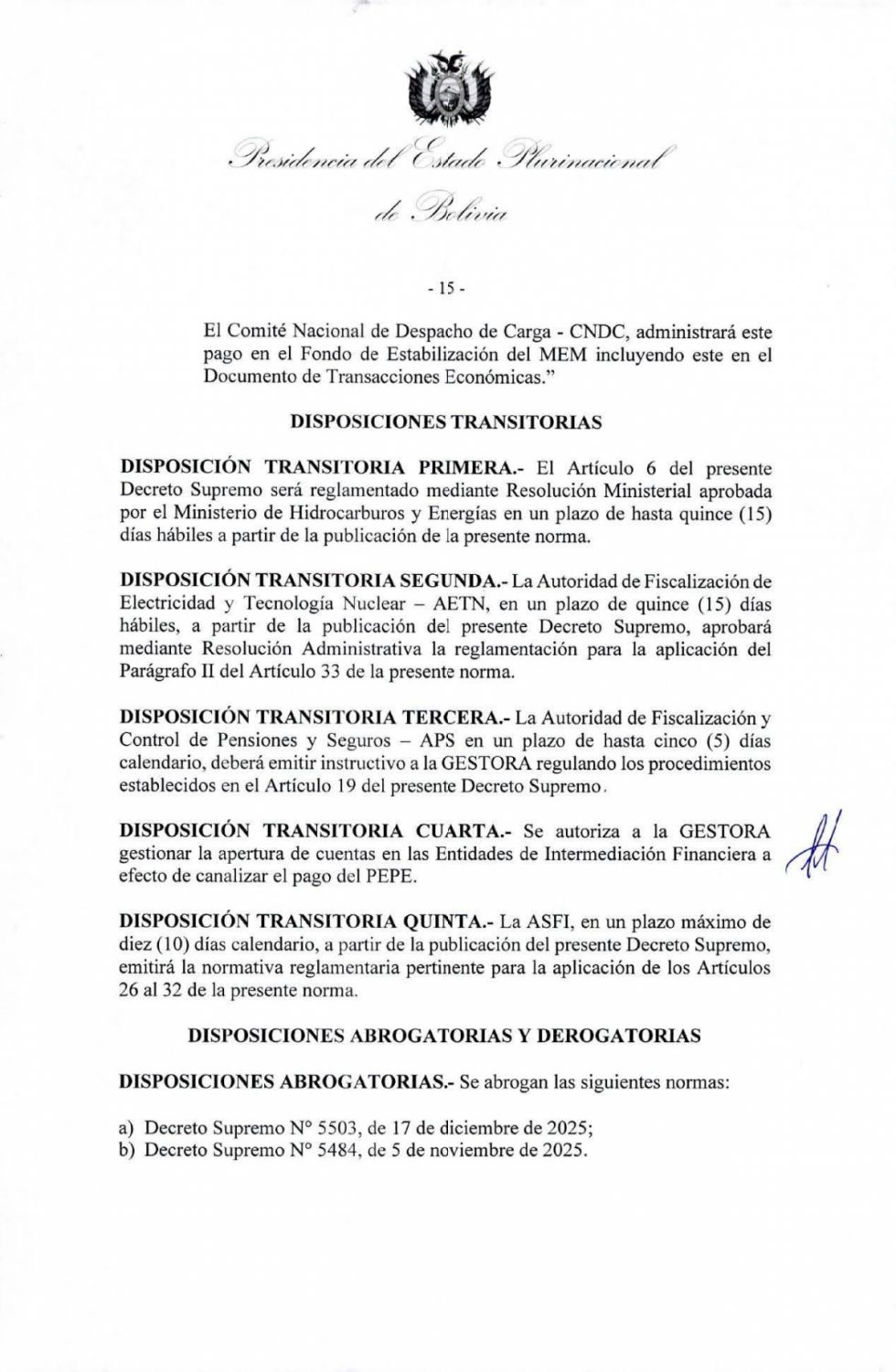 Presidencia del Estado Plurinacional
de Bolivia

- 15 -

El Comité Nacional de Despacho de Carga - CNDC, administrará este pago en el Fondo de Estabilización del MEM incluyendo este en el Documento de Transacciones Económicas."

DISPOSICIONES TRANSITORIAS

DISPOSICIÓN TRANSITORIA PRIMERA.- El Artículo 6 del presente Decreto Supremo será reglamentado mediante Resolución Ministerial aprobada por el Ministerio de Hidrocarburos y Energías en un plazo de hasta quince (15) días hábiles a partir de la publicación de la presente norma.

DISPOSICIÓN TRANSITORIA SEGUNDA.- La Autoridad de Fiscalización de Electricidad y Tecnología Nuclear – AETN, en un plazo de quince (15) días hábiles, a partir de la publicación del presente Decreto Supremo, aprobará mediante Resolución Administrativa la reglamentación para la aplicación del Parágrafo II del Artículo 33 de la presente norma.

DISPOSICIÓN TRANSITORIA TERCERA.- La Autoridad de Fiscalización y Control de Pensiones y Seguros – APS en un plazo de hasta cinco (5) días calendario, deberá emitir instructivo a la GESTORA regulando los procedimientos establecidos en el Artículo 19 del presente Decreto Supremo.

DISPOSICIÓN TRANSITORIA CUARTA.- Se autoriza a la GESTORA gestionar la apertura de cuentas en las Entidades de Intermediación Financiera a efecto de canalizar el pago del PEPE.

DISPOSICIÓN TRANSITORIA QUINTA.- La ASFI, en un plazo máximo de diez (10) días calendario, a partir de la publicación del presente Decreto Supremo, emitirá la normativa reglamentaria pertinente para la aplicación de los Artículos 26 al 32 de la presente norma.

DISPOSICIONES ABROGATORIAS Y DEROGATORIAS

DISPOSICIONES ABROGATORIAS.- Se abrogan las siguientes normas:

a) Decreto Supremo N° 5503, de 17 de diciembre de 2025;
b) Decreto Supremo N° 5484, de 5 de noviembre de 2025.